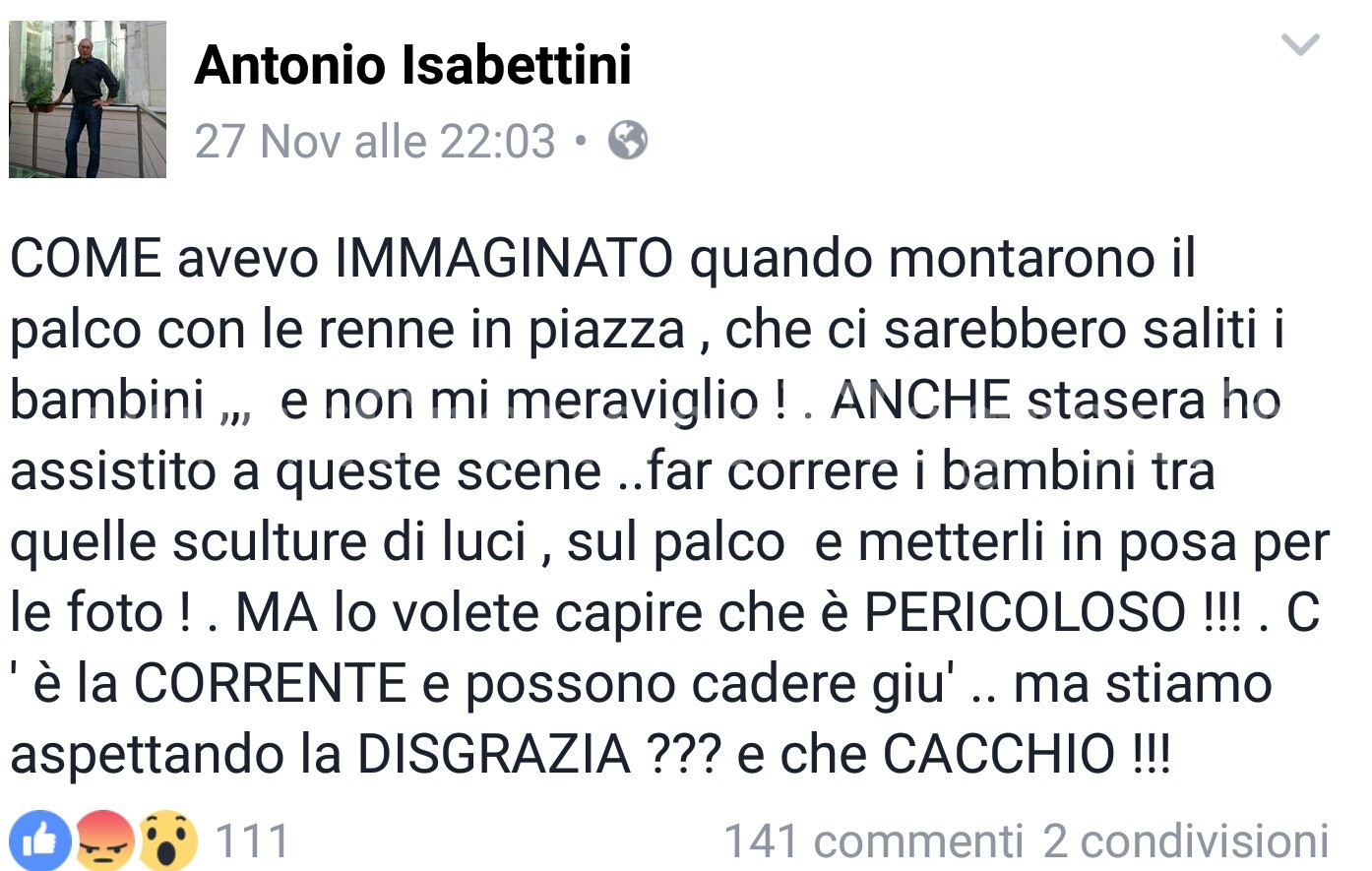 Antonio Isabettini
27 Nov alle 22:03 •

COME avevo IMMAGINATO quando montarono il palco con le renne in piazza , che ci sarebbero saliti i bambini ,,, e non mi meraviglio ! . ANCHE stasera ho assistito a queste scene ..far correre i bambini tra quelle sculture di luci , sul palco e metterli in posa per le foto ! . MA lo volete capire che è PERICOLOSO !!! . C ' è la CORRENTE e possono cadere giu' .. ma stiamo aspettando la DISGRAZIA ??? e che CACCHIO !!!

111
141 commenti 2 condivisioni